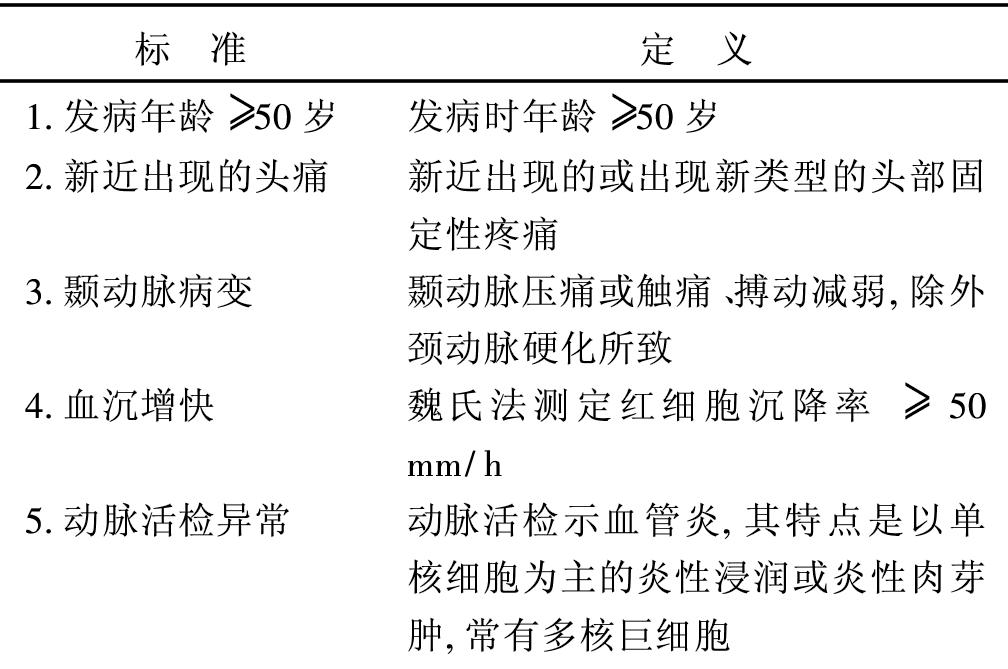 | 标　准 | 定　义 |
|---|---|
| 1. 发病年龄 ≥50 岁 | 发病时年龄 ≥50 岁 |
| 2. 新近出现的头痛 | 新近出现的或出现新类型的头部固定性疼痛 |
| 3. 颞动脉病变 | 颞动脉压痛或触痛、搏动减弱, 除外颈动脉硬化所致 |
| 4. 血沉增快 | 魏氏法测定红细胞沉降率 ≥ 50 mm/h |
| 5. 动脉活检异常 | 动脉活检示血管炎, 其特点是以单核细胞为主的炎性浸润或炎性肉芽肿, 常有多核巨细胞 |